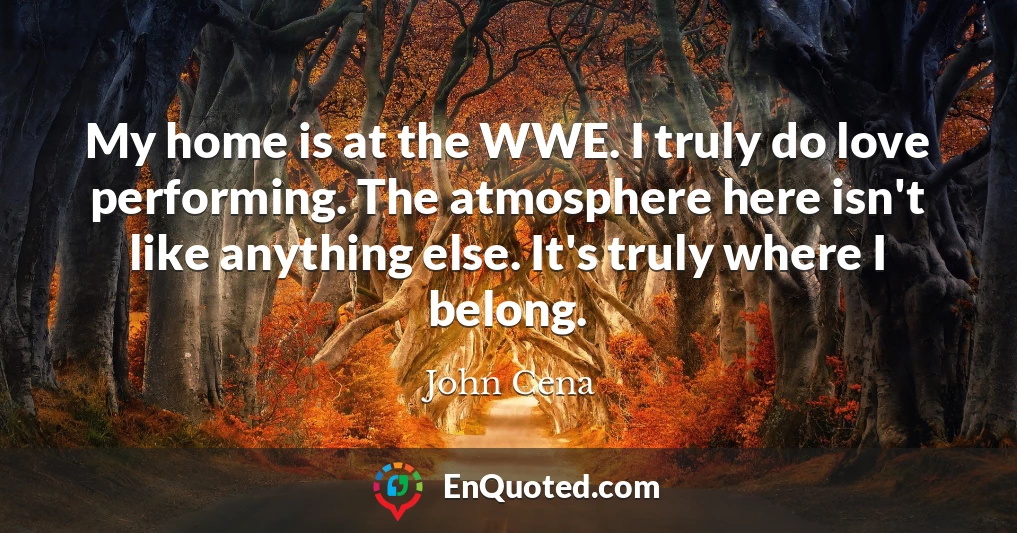 My home is at the WWE. I truly do love performing. The atmosphere here isn't like anything else. It's truly where I belong.

John Cena

EnQuoted.com